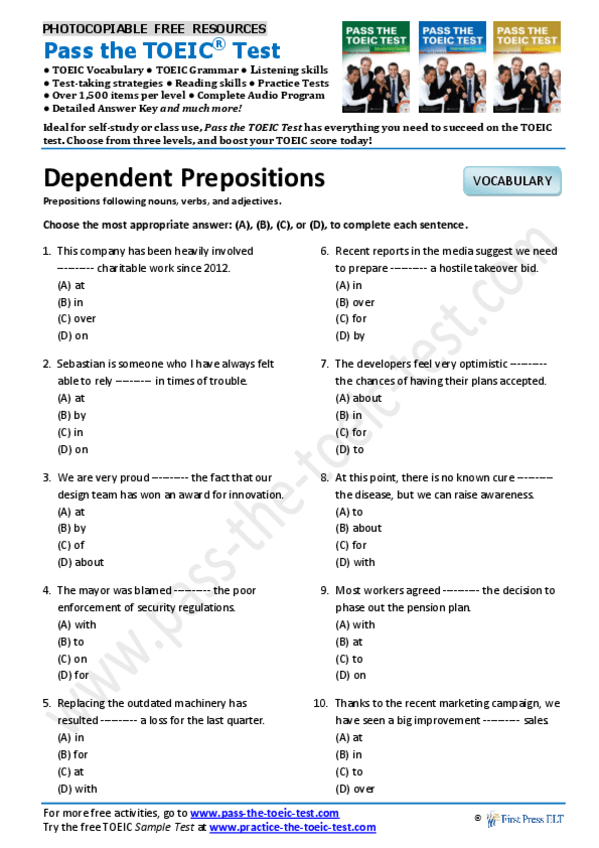 PHOTOCOPIABLE FREE RESOURCES
Pass the TOEIC® Test
● TOEIC Vocabulary ● TOEIC Grammar ● Listening skills
● Test-taking strategies ● Reading skills ● Practice Tests
● Over 1,500 items per level ● Complete Audio Program
● Detailed Answer Key and much more!

PASS THE TOEIC TEST
PASS THE TOEIC TEST
PASS THE TOEIC TEST

Ideal for self-study or class use, Pass the TOEIC Test has everything you need to succeed on the TOEIC test. Choose from three levels, and boost your TOEIC score today!

Dependent Prepositions
VOCABULARY
Prepositions following nouns, verbs, and adjectives.

Choose the most appropriate answer: (A), (B), (C), or (D), to complete each sentence.

1. This company has been heavily involved -------- charitable work since 2012.
(A) at
(B) in
(C) over
(D) on

2. Sebastian is someone who I have always felt able to rely -------- in times of trouble.
(A) at
(B) by
(C) in
(D) on

3. We are very proud -------- the fact that our design team has won an award for innovation.
(A) at
(B) by
(C) of
(D) about

4. The mayor was blamed -------- the poor enforcement of security regulations.
(A) with
(B) to
(C) on
(D) for

5. Replacing the outdated machinery has resulted -------- a loss for the last quarter.
(A) in
(B) for
(C) at
(D) with

6. Recent reports in the media suggest we need to prepare -------- a hostile takeover bid.
(A) in
(B) over
(C) for
(D) by

7. The developers feel very optimistic -------- the chances of having their plans accepted.
(A) about
(B) in
(C) for
(D) to

8. At this point, there is no known cure -------- the disease, but we can raise awareness.
(A) to
(B) about
(C) for
(D) with

9. Most workers agreed -------- the decision to phase out the pension plan.
(A) with
(B) at
(C) to
(D) on

10. Thanks to the recent marketing campaign, we have seen a big improvement -------- sales.
(A) at
(B) in
(C) to
(D) over

www.pass-the-toeic-test.com

For more free activities, go to www.pass-the-toeic-test.com
Try the free TOEIC Sample Test at www.practice-the-toeic-test.com
© First Press ELT